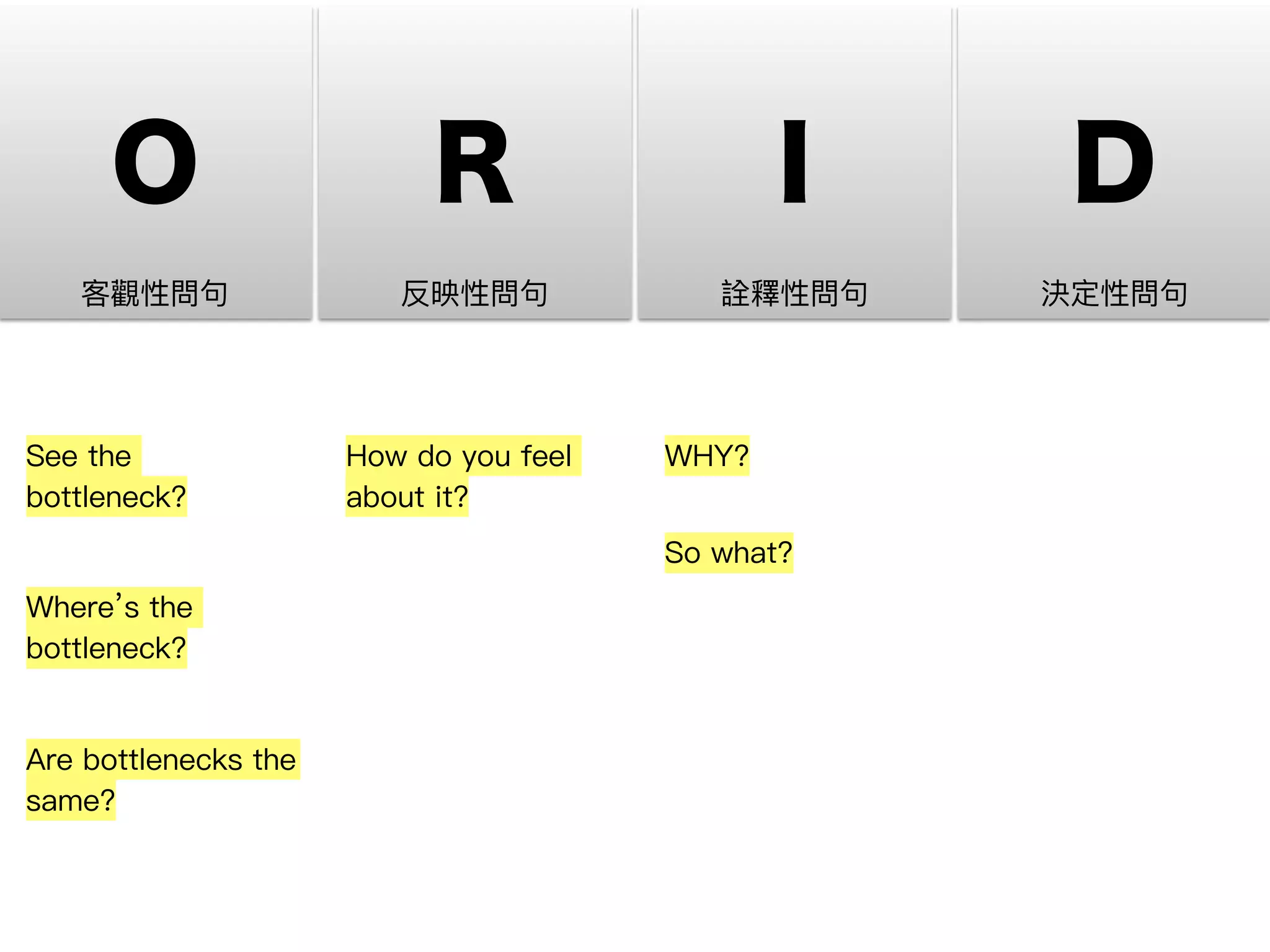 O
客觀性問句

See the bottleneck?

Where's the bottleneck?

Are bottlenecks the same?

R
反映性問句

How do you feel about it?

I
詮釋性問句

WHY?

So what?

D
決定性問句